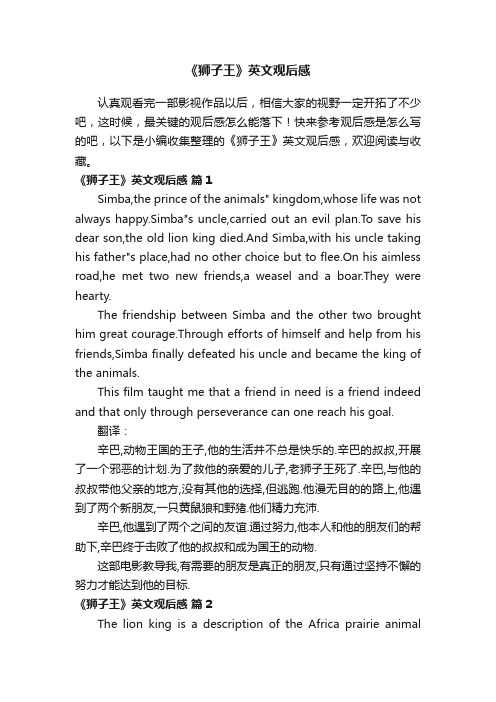 《狮子王》英文观后感

认真观看完一部影视作品以后，相信大家的视野一定开拓了不少吧，这时候，最关键的观后感怎么能落下！快来参考观后感是怎么写的吧，以下是小编收集整理的《狮子王》英文观后感，欢迎阅读与收藏。

《狮子王》英文观后感 篇1

Simba,the prince of the animals" kingdom,whose life was not always happy.Simba"s uncle,carried out an evil plan.To save his dear son,the old lion king died.And Simba,with his uncle taking his father"s place,had no other choice but to flee.On his aimless road,he met two new friends,a weasel and a boar.They were hearty.

The friendship between Simba and the other two brought him great courage.Through efforts of himself and help from his friends,Simba finally defeated his uncle and became the king of the animals.

This film taught me that a friend in need is a friend indeed and that only through perseverance can one reach his goal.

翻译：

辛巴,动物王国的王子,他的生活并不总是快乐的.辛巴的叔叔,开展了一个邪恶的计划.为了救他的亲爱的儿子,老狮子王死了.辛巴,与他的叔叔带他父亲的地方,没有其他的选择,但逃跑.他漫无目的的路上,他遇到了两个新朋友,一只黄鼠狼和野猪.他们精力充沛.

辛巴,他遇到了两个之间的友谊.通过努力,他本人和他的朋友们的帮助下,辛巴终于击败了他的叔叔和成为国王的动物.

这部电影教导我,有需要的朋友是真正的朋友,只有通过坚持不懈的努力才能达到他的目标.

《狮子王》英文观后感 篇2

The lion king is a description of the Africa prairie animal